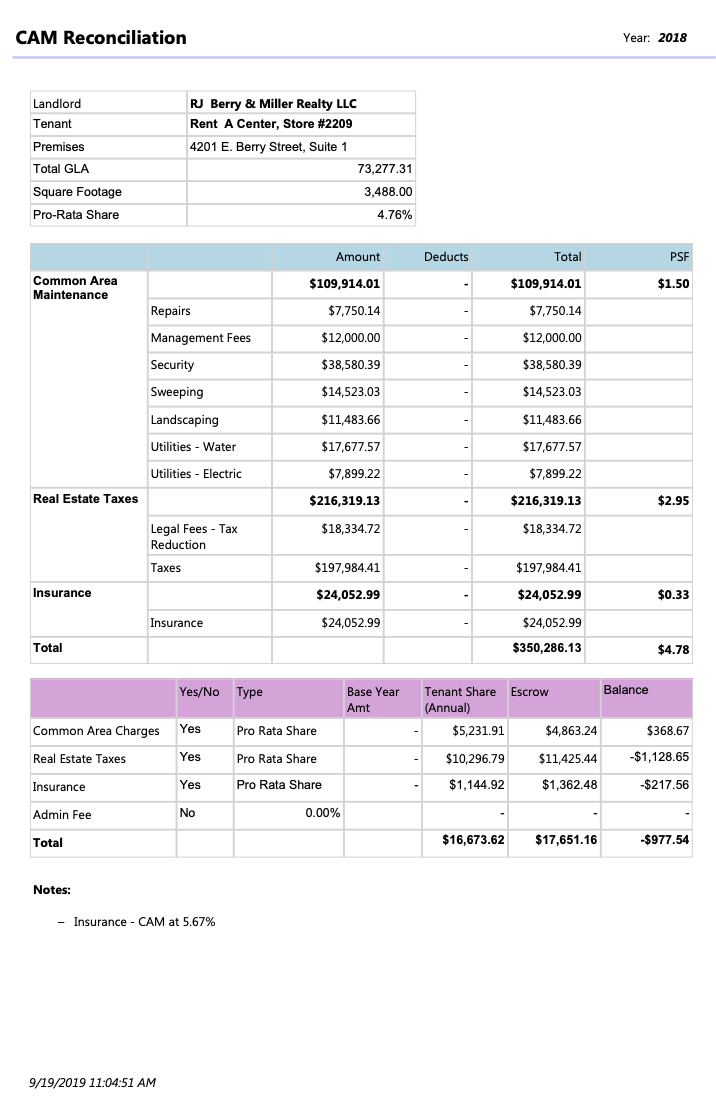 CAM Reconciliation

Year: 2018

| Landlord | RJ Berry & Miller Realty LLC |
|---|---|
| Tenant | Rent A Center, Store #2209 |
| Premises | 4201 E. Berry Street, Suite 1 |
| Total GLA | 73,277.31 |
| Square Footage | 3,488.00 |
| Pro-Rata Share | 4.76% |

| | | Amount | Deducts | Total | PSF |
|---|---|---|---|---|---|
| Common Area Maintenance | | $109,914.01 | - | $109,914.01 | $1.50 |
| | Repairs | $7,750.14 | - | $7,750.14 | |
| | Management Fees | $12,000.00 | - | $12,000.00 | |
| | Security | $38,580.39 | - | $38,580.39 | |
| | Sweeping | $14,523.03 | - | $14,523.03 | |
| | Landscaping | $11,483.66 | - | $11,483.66 | |
| | Utilities - Water | $17,677.57 | - | $17,677.57 | |
| | Utilities - Electric | $7,899.22 | - | $7,899.22 | |
| Real Estate Taxes | | $216,319.13 | - | $216,319.13 | $2.95 |
| | Legal Fees - Tax Reduction | $18,334.72 | - | $18,334.72 | |
| | Taxes | $197,984.41 | - | $197,984.41 | |
| Insurance | | $24,052.99 | - | $24,052.99 | $0.33 |
| | Insurance | $24,052.99 | - | $24,052.99 | |
| Total | | | | $350,286.13 | $4.78 |

| | Yes/No | Type | Base Year Amt | Tenant Share (Annual) | Escrow | Balance |
|---|---|---|---|---|---|---|
| Common Area Charges | Yes | Pro Rata Share | - | $5,231.91 | $4,863.24 | $368.67 |
| Real Estate Taxes | Yes | Pro Rata Share | - | $10,296.79 | $11,425.44 | -$1,128.65 |
| Insurance | Yes | Pro Rata Share | - | $1,144.92 | $1,362.48 | -$217.56 |
| Admin Fee | No | 0.00% | | - | - | - |
| Total | | | | $16,673.62 | $17,651.16 | -$977.54 |

Notes:

– Insurance - CAM at 5.67%

9/19/2019 11:04:51 AM